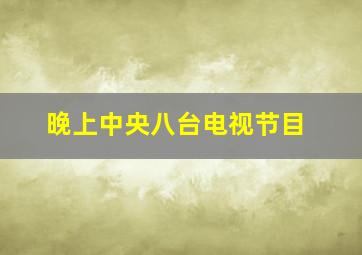 晚上中央八台电视节目